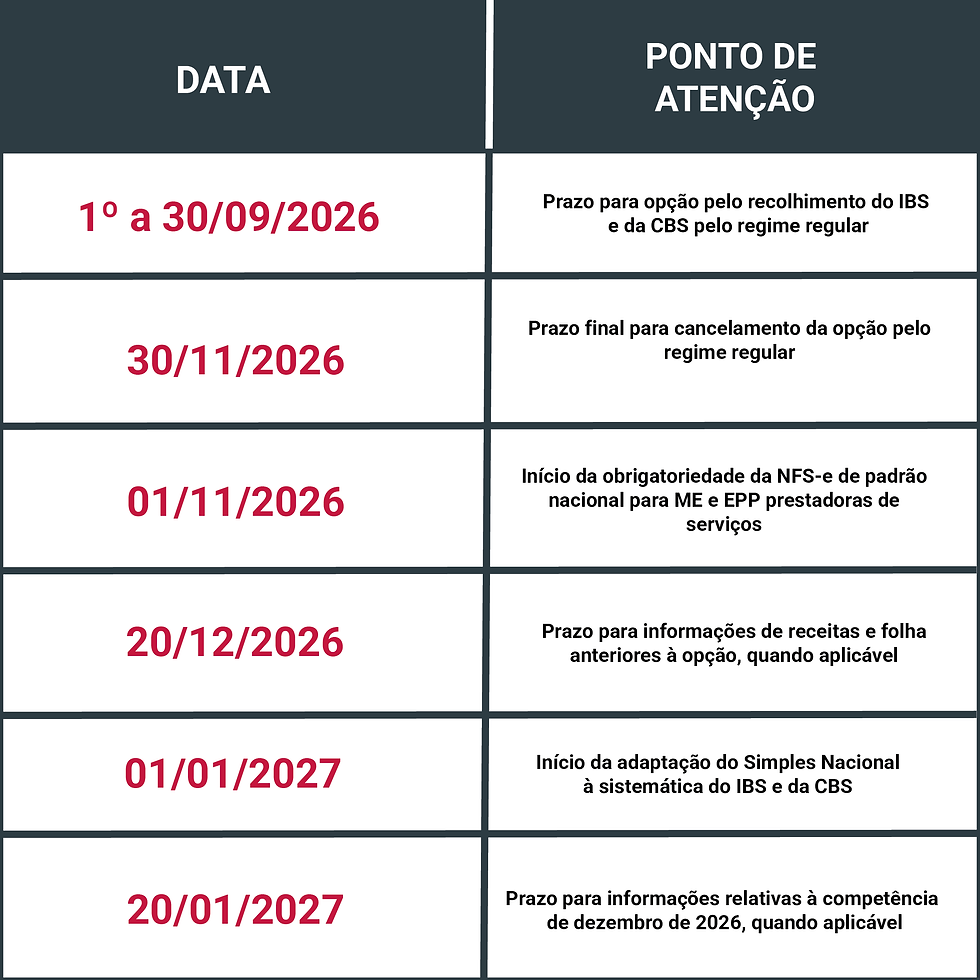 | DATA | PONTO DE ATENÇÃO |
|---|---|
| 1º a 30/09/2026 | Prazo para opção pelo recolhimento do IBS e da CBS pelo regime regular |
| 30/11/2026 | Prazo final para cancelamento da opção pelo regime regular |
| 01/11/2026 | Início da obrigatoriedade da NFS-e de padrão nacional para ME e EPP prestadoras de serviços |
| 20/12/2026 | Prazo para informações de receitas e folha anteriores à opção, quando aplicável |
| 01/01/2027 | Início da adaptação do Simples Nacional à sistemática do IBS e da CBS |
| 20/01/2027 | Prazo para informações relativas à competência de dezembro de 2026, quando aplicável |